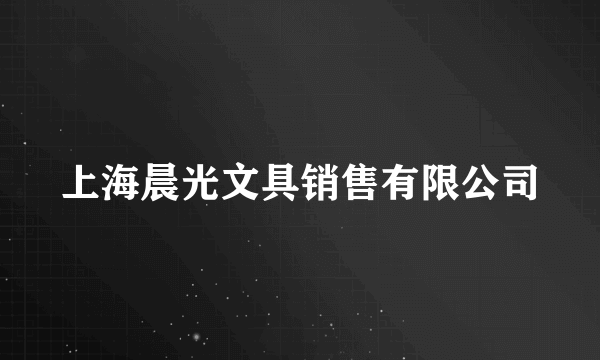 上海晨光文具销售有限公司